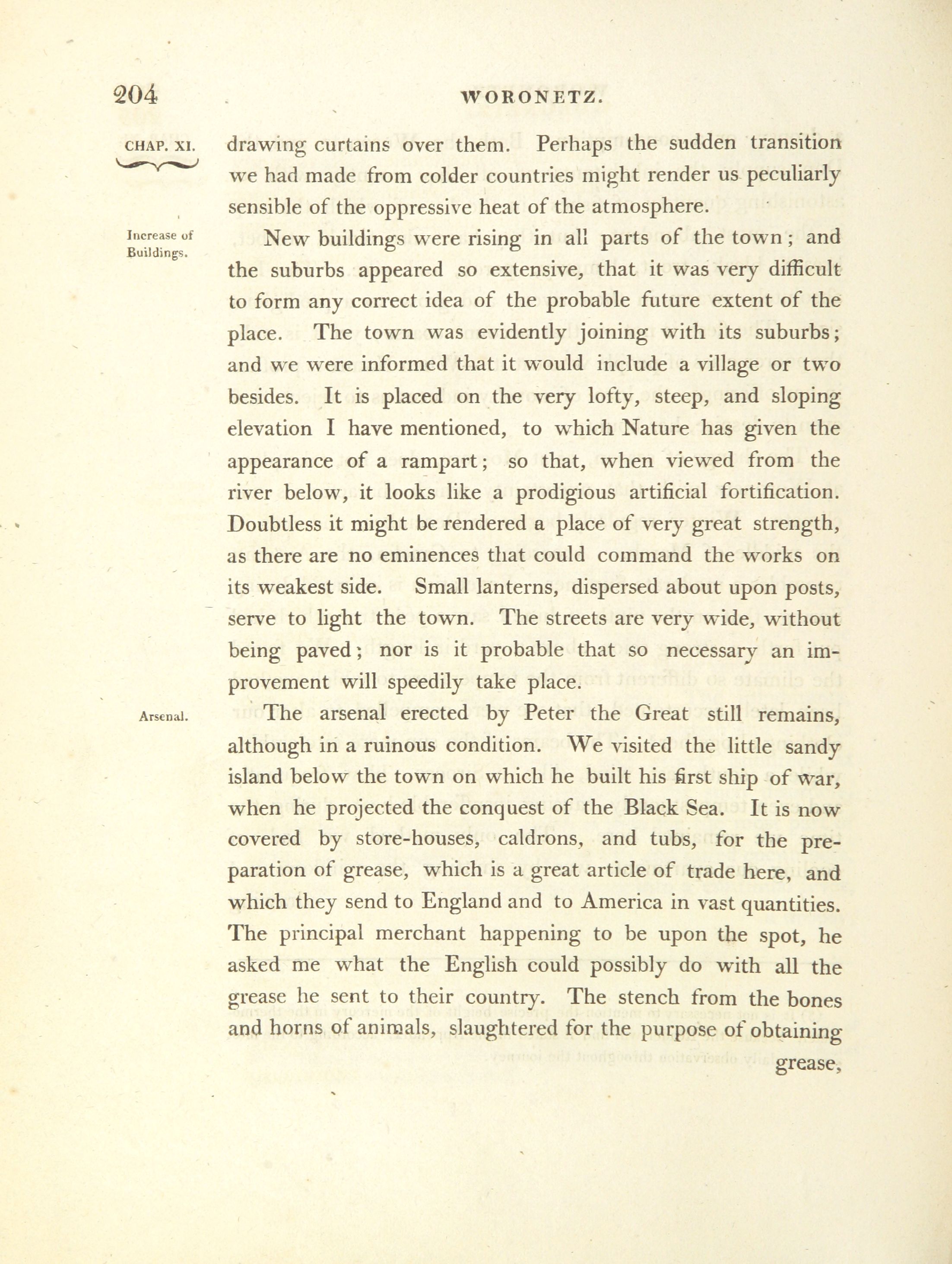 204 WORONETZ.

CHAP. XI.

drawing curtains over them. Perhaps the sudden transition we had made from colder countries might render us peculiarly sensible of the oppressive heat of the atmosphere.

Increase of Buildings.

New buildings were rising in all parts of the town; and the suburbs appeared so extensive, that it was very difficult to form any correct idea of the probable future extent of the place. The town was evidently joining with its suburbs; and we were informed that it would include a village or two besides. It is placed on the very lofty, steep, and sloping elevation I have mentioned, to which Nature has given the appearance of a rampart; so that, when viewed from the river below, it looks like a prodigious artificial fortification. Doubtless it might be rendered a place of very great strength, as there are no eminences that could command the works on its weakest side. Small lanterns, dispersed about upon posts, serve to light the town. The streets are very wide, without being paved; nor is it probable that so necessary an improvement will speedily take place.

Arsenal.

The arsenal erected by Peter the Great still remains, although in a ruinous condition. We visited the little sandy island below the town on which he built his first ship of war, when he projected the conquest of the Black Sea. It is now covered by store-houses, caldrons, and tubs, for the preparation of grease, which is a great article of trade here, and which they send to England and to America in vast quantities. The principal merchant happening to be upon the spot, he asked me what the English could possibly do with all the grease he sent to their country. The stench from the bones and horns of animals, slaughtered for the purpose of obtaining grease,